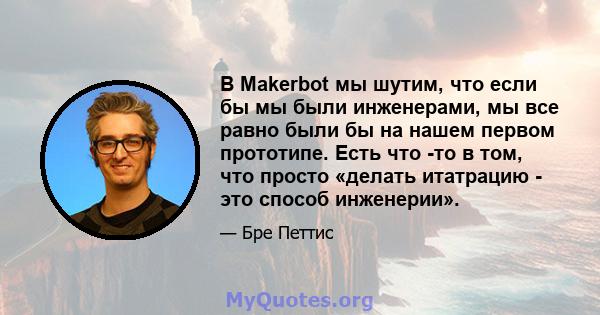 В Makerbot мы шутим, что если бы мы были инженерами, мы все равно были бы на нашем первом прототипе. Есть что -то в том, что просто «делать итатрацию - это способ инженерии».

— Бре Петтис

MyQuotes.org